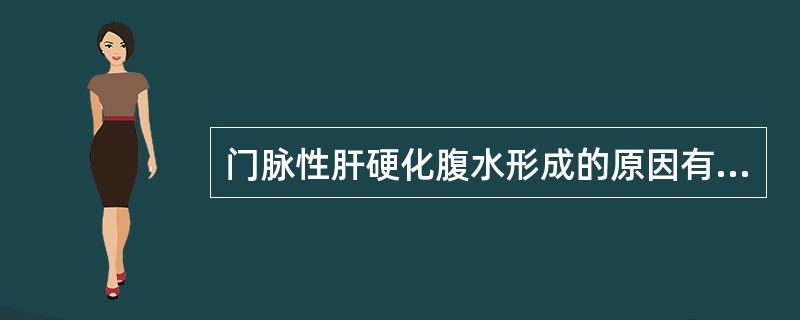 门脉性肝硬化腹水形成的原因有...